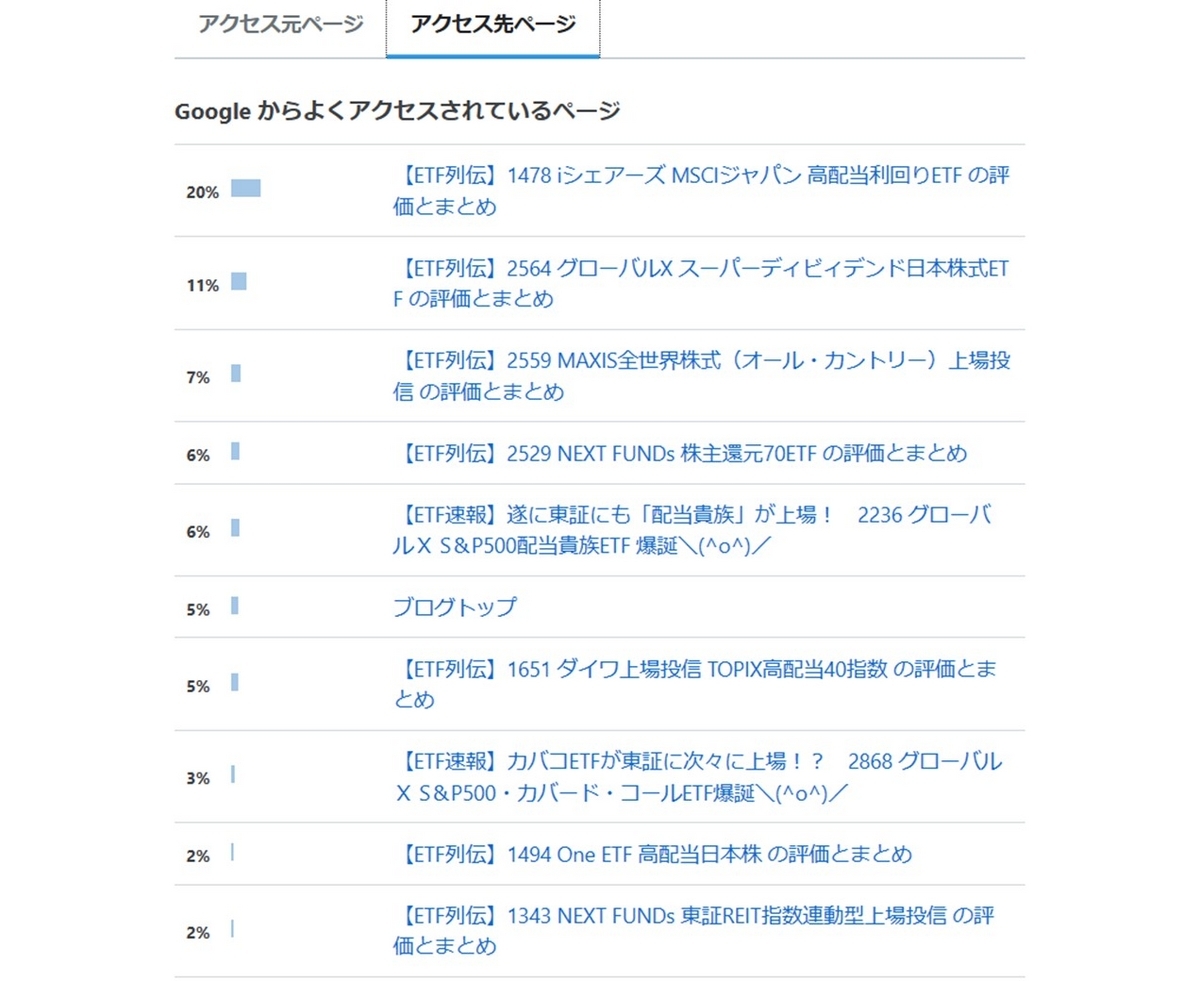 アクセス元ページ　アクセス先ページ

Google からよくアクセスされているページ

| | |
|---|---|
| 20% | 【ETF列伝】1478 iシェアーズ MSCIジャパン 高配当利回りETF の評価とまとめ |
| 11% | 【ETF列伝】2564 グローバルX スーパーディビィデンド日本株式ETF の評価とまとめ |
| 7% | 【ETF列伝】2559 MAXIS全世界株式（オール・カントリー）上場投信 の評価とまとめ |
| 6% | 【ETF列伝】2529 NEXT FUNDs 株主還元70ETF の評価とまとめ |
| 6% | 【ETF速報】遂に東証にも「配当貴族」が上場！　2236 グローバルX S＆P500配当貴族ETF 爆誕＼(^o^)／ |
| 5% | ブログトップ |
| 5% | 【ETF列伝】1651 ダイワ上場投信 TOPIX高配当40指数 の評価とまとめ |
| 3% | 【ETF速報】カバコETFが東証に次々に上場！？　2868 グローバルX S＆P500・カバード・コールETF爆誕＼(^o^)／ |
| 2% | 【ETF列伝】1494 One ETF 高配当日本株 の評価とまとめ |
| 2% | 【ETF列伝】1343 NEXT FUNDs 東証REIT指数連動型上場投信 の評価とまとめ |